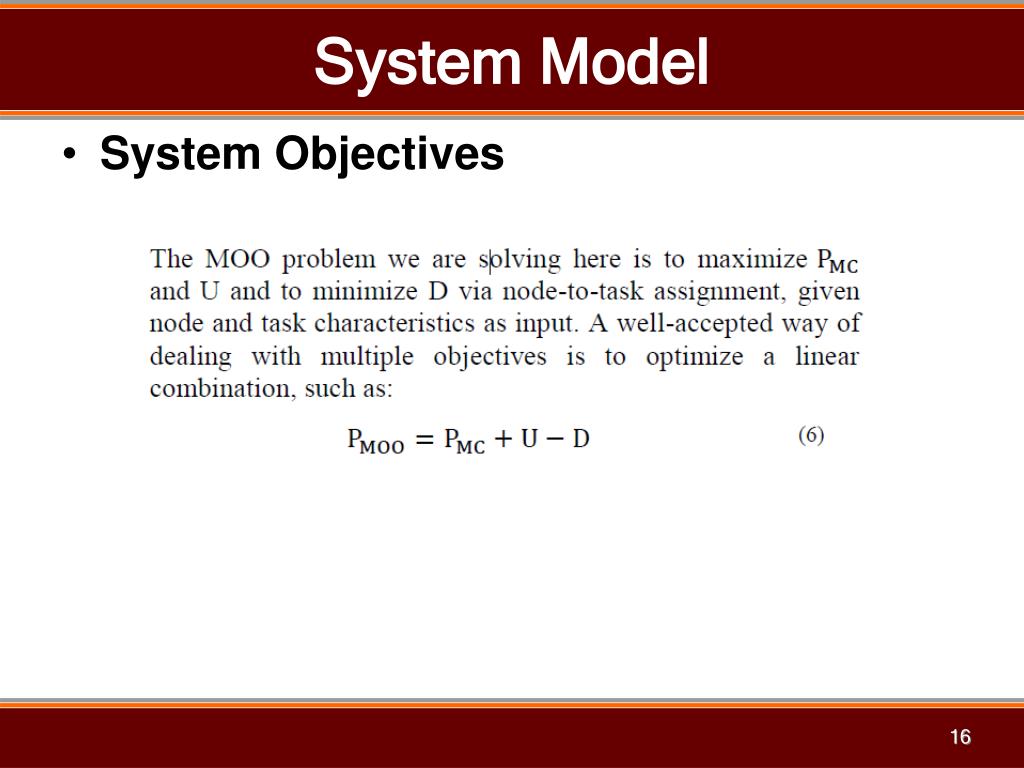 System Model

• System Objectives

The MOO problem we are solving here is to maximize $P_{MC}$ and U and to minimize D via node-to-task assignment, given node and task characteristics as input. A well-accepted way of dealing with multiple objectives is to optimize a linear combination, such as:

$P_{MOO} = P_{MC} + U - D$ (6)

16